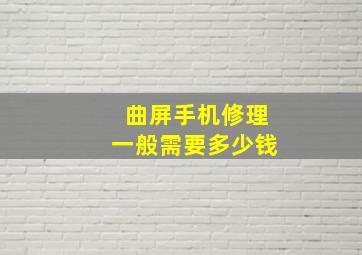 曲屏手机修理
一般需要多少钱